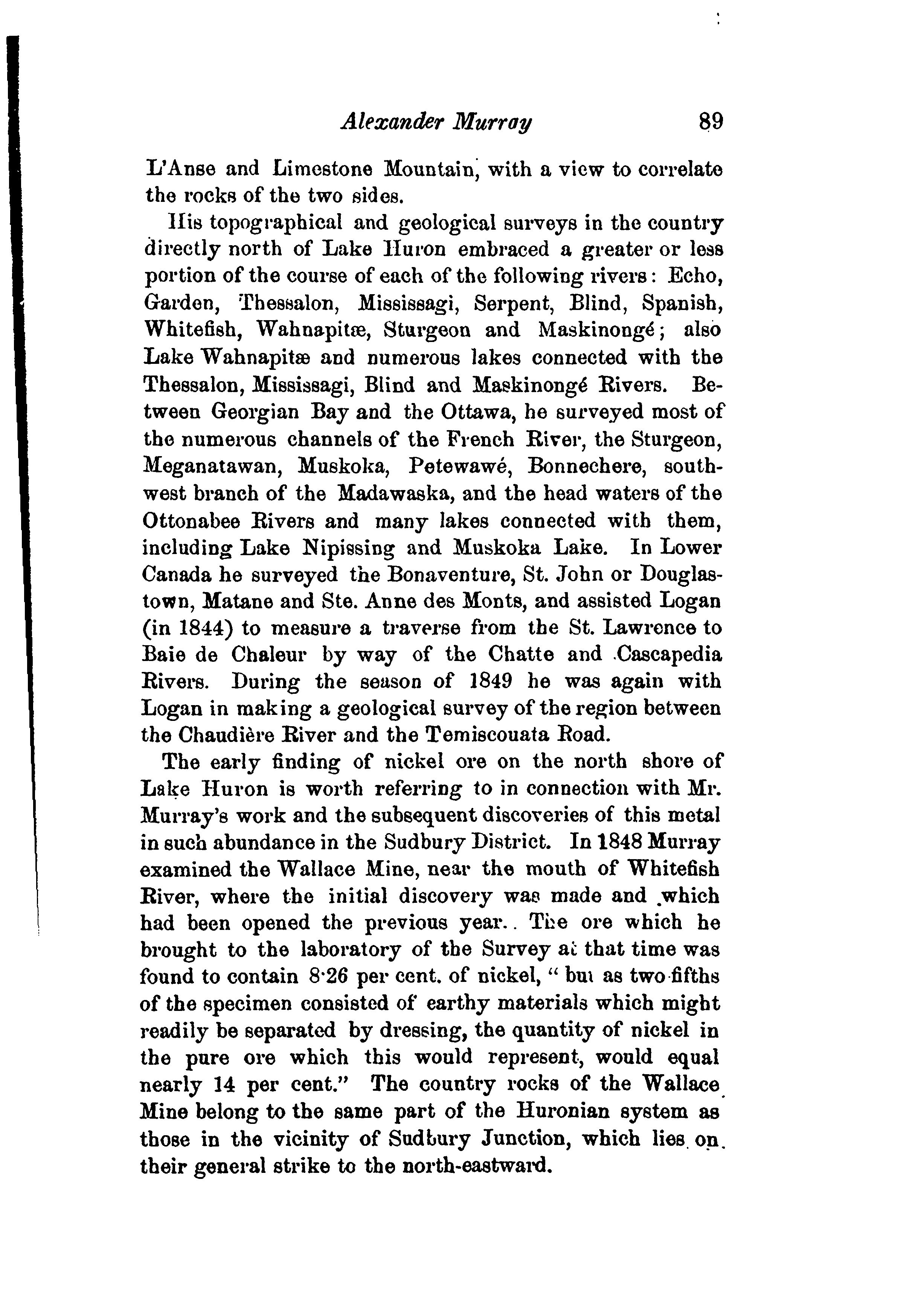 Alexander Murray 89

L'Anse and Limestone Mountain, with a view to correlate the rocks of the two sides.

His topographical and geological surveys in the country directly north of Lake Huron embraced a greater or less portion of the course of each of the following rivers: Echo, Garden, Thessalon, Mississagi, Serpent, Blind, Spanish, Whitefish, Wahnapitæ, Sturgeon and Maskinongé; also Lake Wahnapitæ and numerous lakes connected with the Thessalon, Mississagi, Blind and Maskinongé Rivers. Between Georgian Bay and the Ottawa, he surveyed most of the numerous channels of the French River, the Sturgeon, Meganatawan, Muskoka, Petewawé, Bonnechere, southwest branch of the Madawaska, and the head waters of the Ottonabee Rivers and many lakes connected with them, including Lake Nipissing and Muskoka Lake. In Lower Canada he surveyed the Bonaventure, St. John or Douglastown, Matane and Ste. Anne des Monts, and assisted Logan (in 1844) to measure a traverse from the St. Lawrence to Baie de Chaleur by way of the Chatte and Cascapedia Rivers. During the season of 1849 he was again with Logan in making a geological survey of the region between the Chaudière River and the Temiscouata Road.

The early finding of nickel ore on the north shore of Lake Huron is worth referring to in connection with Mr. Murray's work and the subsequent discoveries of this metal in such abundance in the Sudbury District. In 1848 Murray examined the Wallace Mine, near the mouth of Whitefish River, where the initial discovery was made and which had been opened the previous year. The ore which he brought to the laboratory of the Survey at that time was found to contain 8·26 per cent. of nickel, "but as two-fifths of the specimen consisted of earthy materials which might readily be separated by dressing, the quantity of nickel in the pure ore which this would represent, would equal nearly 14 per cent." The country rocks of the Wallace Mine belong to the same part of the Huronian system as those in the vicinity of Sudbury Junction, which lies on their general strike to the north-eastward.